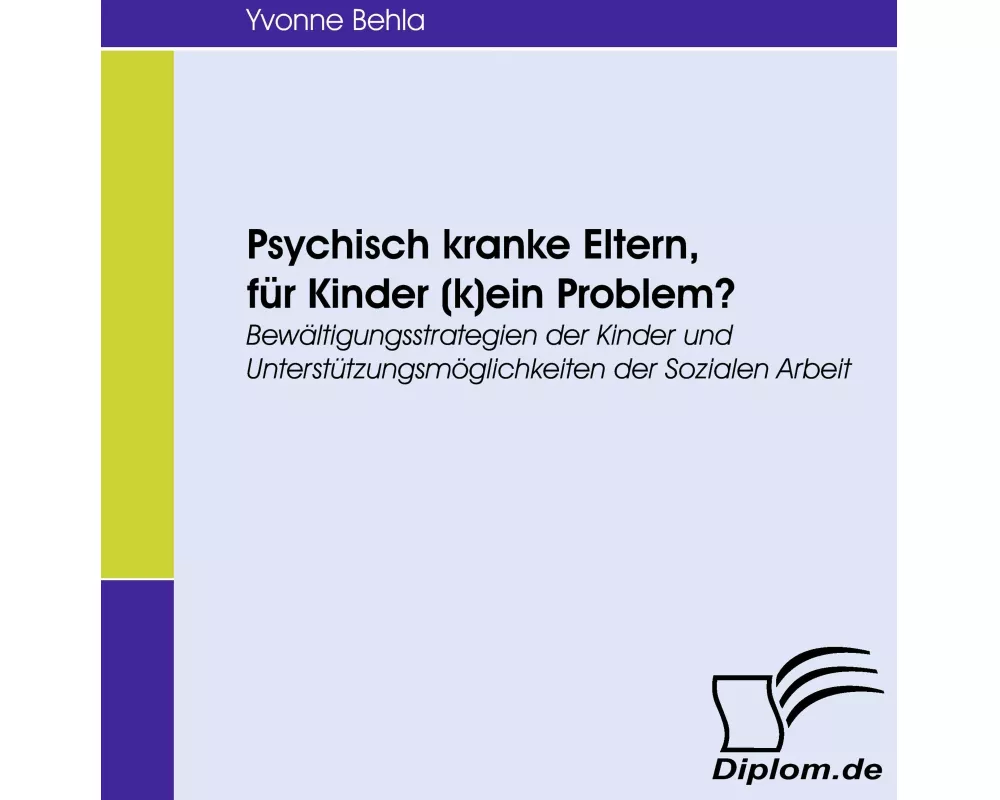 Yvonne Behla

Psychisch kranke Eltern, für Kinder (k)ein Problem?
Bewältigungsstrategien der Kinder und Unterstützungsmöglichkeiten der Sozialen Arbeit

Diplom.de